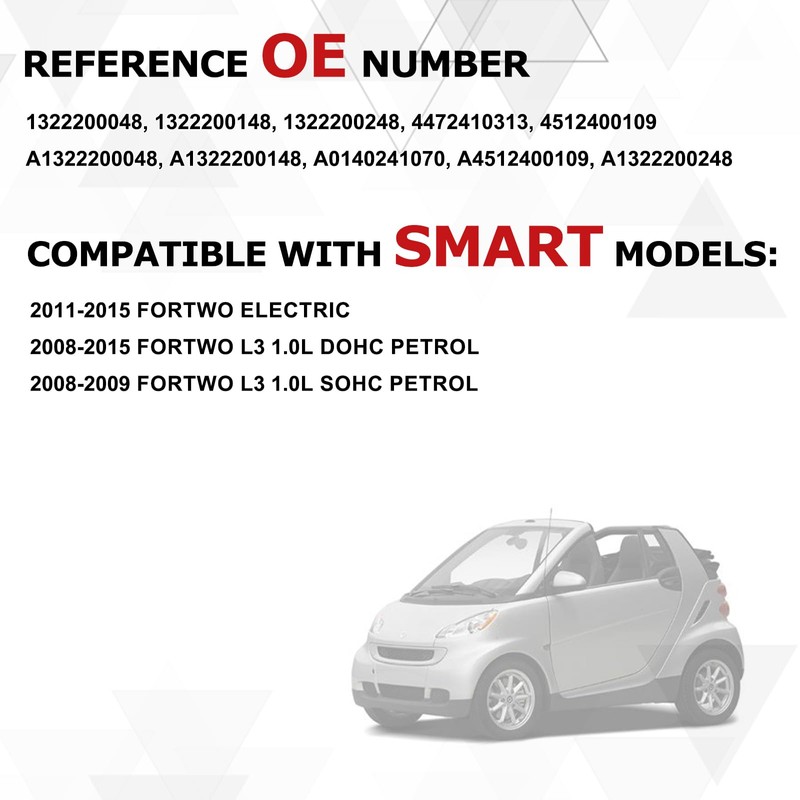 REFERENCE OE NUMBER

1322200048, 1322200148, 1322200248, 4472410313, 4512400109
A1322200048, A1322200148, A0140241070, A4512400109, A1322200248

COMPATIBLE WITH SMART MODELS:

2011-2015 FORTWO ELECTRIC
2008-2015 FORTWO L3 1.0L DOHC PETROL
2008-2009 FORTWO L3 1.0L SOHC PETROL